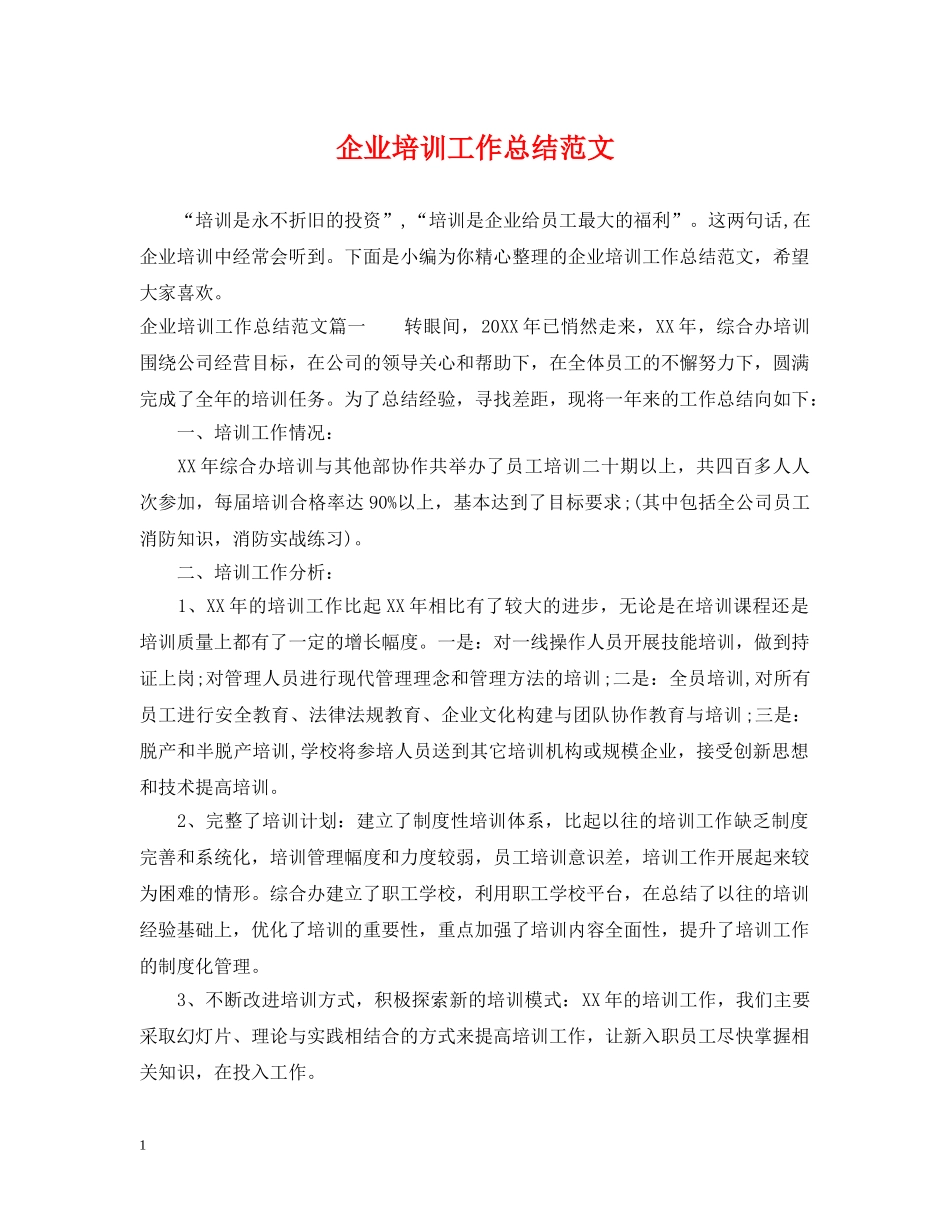 企业培训工作总结范文

“培训是永不折旧的投资”,“培训是企业给员工最大的福利”。这两句话,在企业培训中经常会听到。下面是小编为你精心整理的企业培训工作总结范文，希望大家喜欢。

企业培训工作总结范文篇一　　转眼间，20XX年已悄然走来，XX年，综合办培训围绕公司经营目标，在公司的领导关心和帮助下，在全体员工的不懈努力下，圆满完成了全年的培训任务。为了总结经验，寻找差距，现将一年来的工作总结向如下：

一、培训工作情况：

XX年综合办培训与其他部协作共举办了员工培训二十期以上，共四百多人人次参加，每届培训合格率达90%以上，基本达到了目标要求;(其中包括全公司员工消防知识，消防实战练习)。

二、培训工作分析：

1、XX年的培训工作比起XX年相比有了较大的进步，无论是在培训课程还是培训质量上都有了一定的增长幅度。一是：对一线操作人员开展技能培训，做到持证上岗;对管理人员进行现代管理理念和管理方法的培训;二是：全员培训,对所有员工进行安全教育、法律法规教育、企业文化构建与团队协作教育与培训;三是：脱产和半脱产培训,学校将参培人员送到其它培训机构或规模企业，接受创新思想和技术提高培训。

2、完整了培训计划：建立了制度性培训体系，比起以往的培训工作缺乏制度完善和系统化，培训管理幅度和力度较弱，员工培训意识差，培训工作开展起来较为困难的情形。综合办建立了职工学校，利用职工学校平台，在总结了以往的培训经验基础上，优化了培训的重要性，重点加强了培训内容全面性，提升了培训工作的制度化管理。

3、不断改进培训方式，积极探索新的培训模式：XX年的培训工作，我们主要采取幻灯片、理论与实践相结合的方式来提高培训工作，让新入职员工尽快掌握相关知识，在投入工作。

1